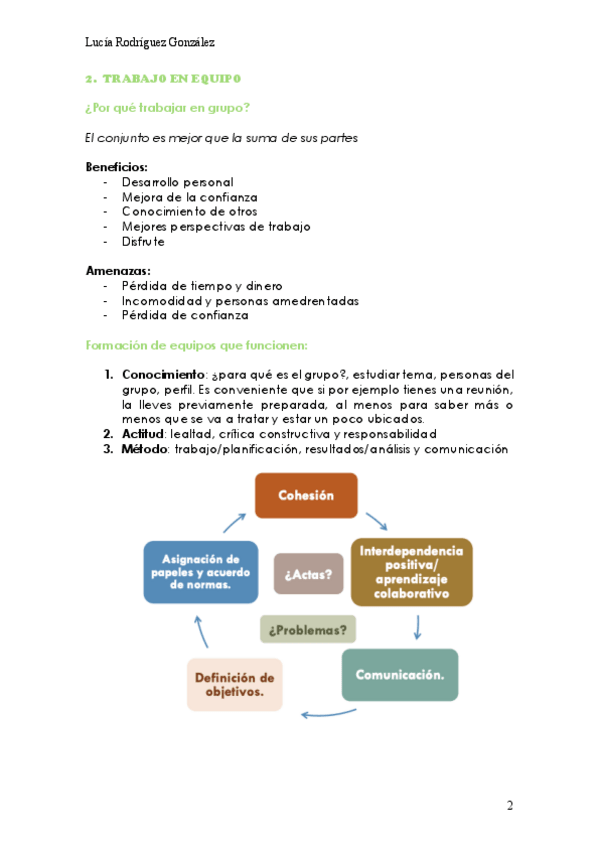 Lucía Rodríguez González

2. TRABAJO EN EQUIPO

¿Por qué trabajar en grupo?

El conjunto es mejor que la suma de sus partes

Beneficios:
- Desarrollo personal
- Mejora de la confianza
- Conocimiento de otros
- Mejores perspectivas de trabajo
- Disfrute

Amenazas:
- Pérdida de tiempo y dinero
- Incomodidad y personas amedrentadas
- Pérdida de confianza

Formación de equipos que funcionen:

1. Conocimiento: ¿para qué es el grupo?, estudiar tema, personas del grupo, perfil. Es conveniente que si por ejemplo tienes una reunión, la lleves previamente preparada, al menos para saber más o menos que se va a tratar y estar un poco ubicados.
2. Actitud: lealtad, crítica constructiva y responsabilidad
3. Método: trabajo/planificación, resultados/análisis y comunicación

Cohesión

Interdependencia positiva/ aprendizaje colaborativo

Comunicación.

Definición de objetivos.

Asignación de papeles y acuerdo de normas.

¿Actas?

¿Problemas?

2